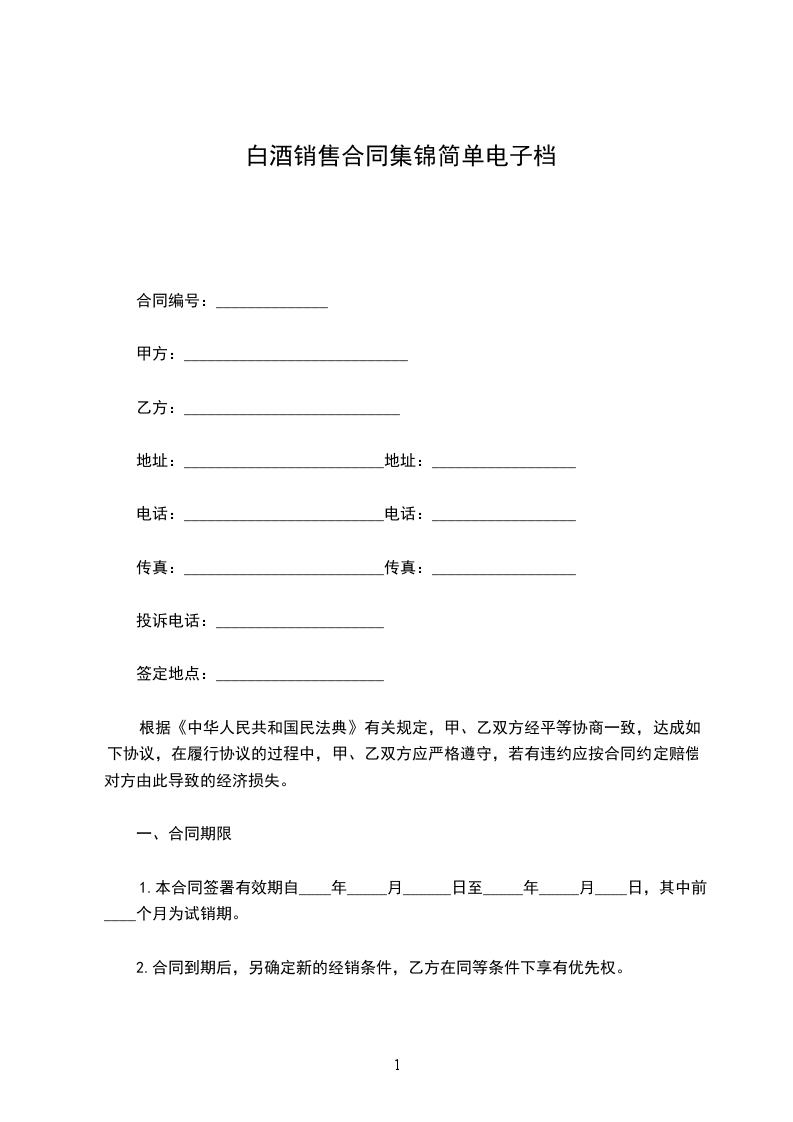 白酒销售合同集锦简单电子档

合同编号：______________

甲方：____________________________

乙方：___________________________

地址：_________________________地址：__________________

电话：_________________________电话：__________________

传真：_________________________传真：__________________

投诉电话：_____________________

签定地点：_____________________

根据《中华人民共和国民法典》有关规定，甲、乙双方经平等协商一致，达成如下协议，在履行协议的过程中，甲、乙双方应严格遵守，若有违约应按合同约定赔偿对方由此导致的经济损失。

一、合同期限

1.本合同签署有效期自____年_____月______日至_____年_____月____日，其中前____个月为试销期。

2.合同到期后，另确定新的经销条件，乙方在同等条件下享有优先权。

1